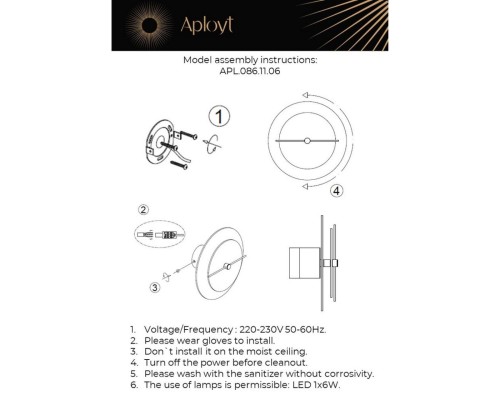 Aployt

Model assembly instructions:
APL.086.11.06

1

4

2

3

1. Voltage/Frequency : 220-230V 50-60Hz.
2. Please wear gloves to install.
3. Don`t install it on the moist ceiling.
4. Turn off the power before cleanout.
5. Please wash with the sanitizer without corrosivity.
6. The use of lamps is permissible: LED 1x6W.